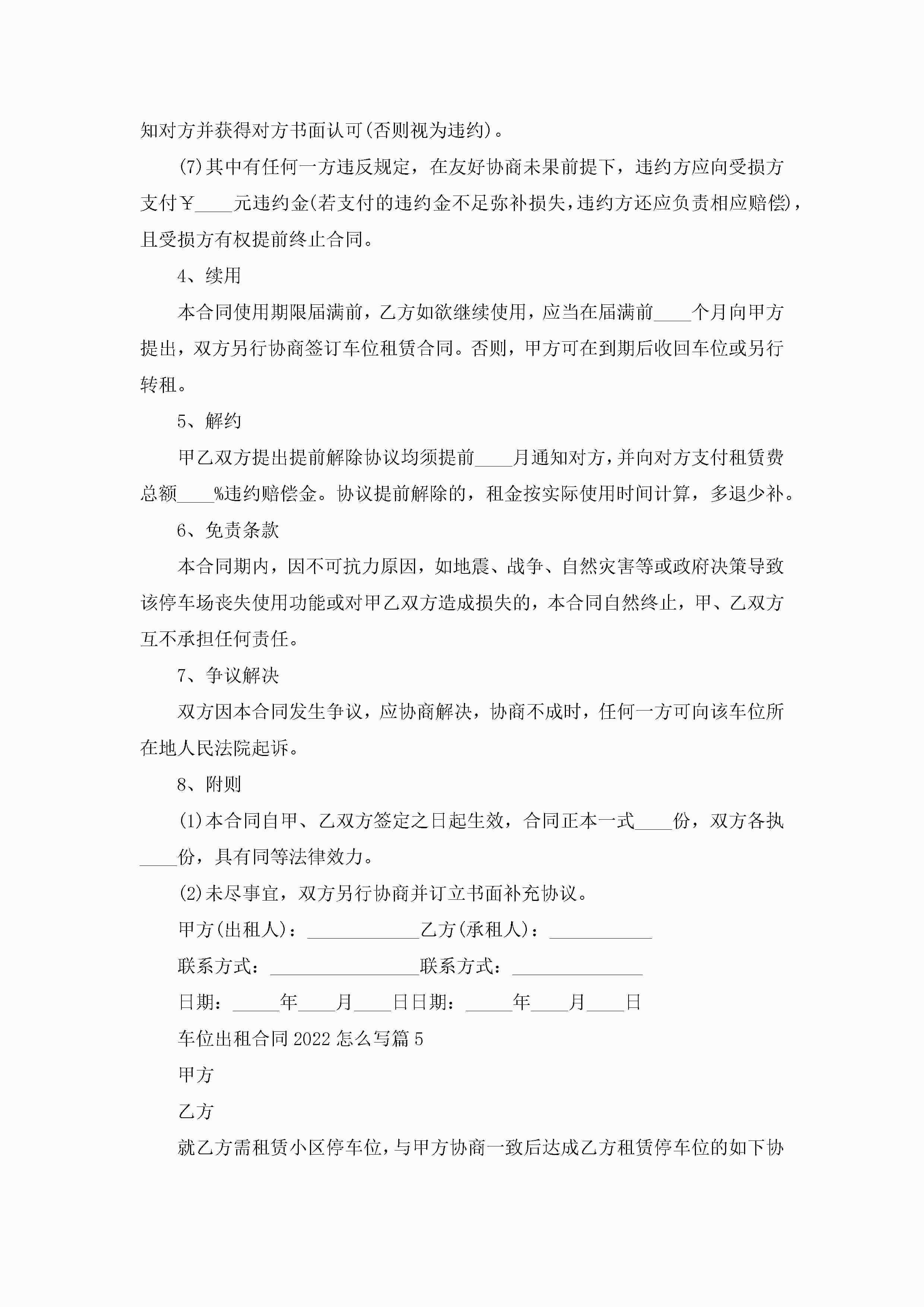 知对方并获得对方书面认可(否则视为违约)。

(7)其中有任何一方违反规定，在友好协商未果前提下，违约方应向受损方支付￥____元违约金(若支付的违约金不足弥补损失，违约方还应负责相应赔偿)，且受损方有权提前终止合同。

4、续用

本合同使用期限届满前，乙方如欲继续使用，应当在届满前____个月向甲方提出，双方另行协商签订车位租赁合同。否则，甲方可在到期后收回车位或另行转租。

5、解约

甲乙双方提出提前解除协议均须提前____月通知对方，并向对方支付租赁费总额____%违约赔偿金。协议提前解除的，租金按实际使用时间计算，多退少补。

6、免责条款

本合同期内，因不可抗力原因，如地震、战争、自然灾害等或政府决策导致该停车场丧失使用功能或对甲乙双方造成损失的，本合同自然终止，甲、乙双方互不承担任何责任。

7、争议解决

双方因本合同发生争议，应协商解决，协商不成时，任何一方可向该车位所在地人民法院起诉。

8、附则

(1)本合同自甲、乙双方签定之日起生效，合同正本一式____份，双方各执____份，具有同等法律效力。

(2)未尽事宜，双方另行协商并订立书面补充协议。

甲方(出租人)：____________乙方(承租人)：___________

联系方式：________________联系方式：______________

日期：_____年____月____日日期：_____年____月____日

车位出租合同2022怎么写篇5

甲方

乙方

就乙方需租赁小区停车位，与甲方协商一致后达成乙方租赁停车位的如下协